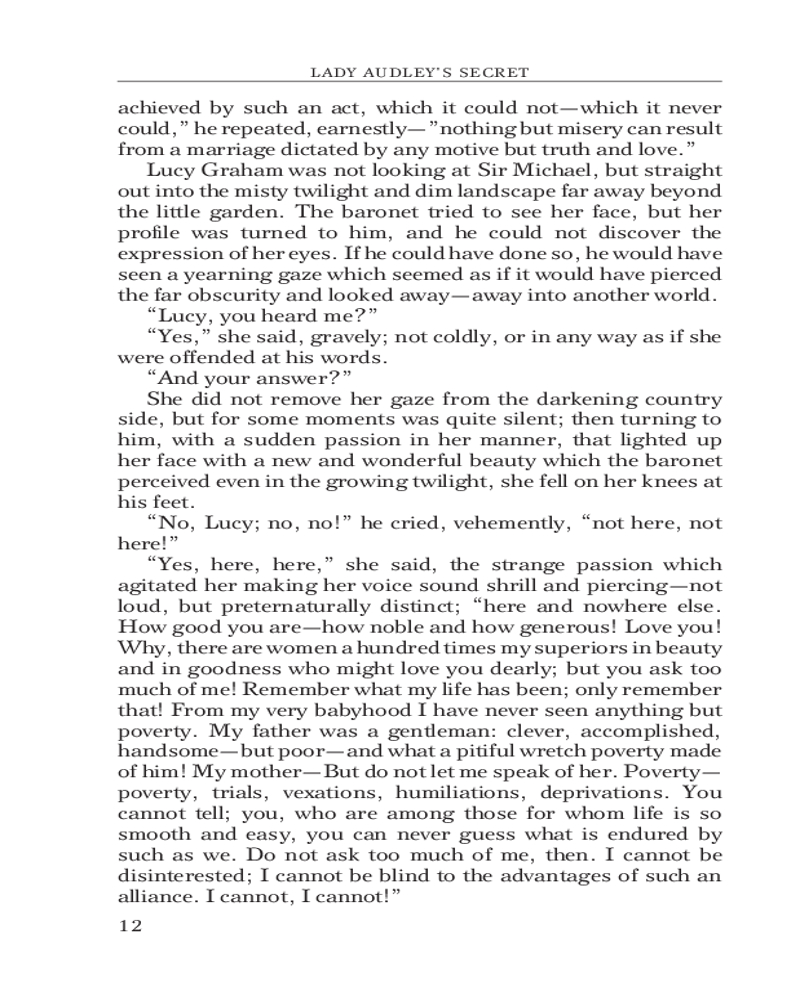 LADY AUDLEY'S SECRET

achieved by such an act, which it could not—which it never could," he repeated, earnestly—"nothing but misery can result from a marriage dictated by any motive but truth and love."

Lucy Graham was not looking at Sir Michael, but straight out into the misty twilight and dim landscape far away beyond the little garden. The baronet tried to see her face, but her profile was turned to him, and he could not discover the expression of her eyes. If he could have done so, he would have seen a yearning gaze which seemed as if it would have pierced the far obscurity and looked away—away into another world.

"Lucy, you heard me?"

"Yes," she said, gravely; not coldly, or in any way as if she were offended at his words.

"And your answer?"

She did not remove her gaze from the darkening country side, but for some moments was quite silent; then turning to him, with a sudden passion in her manner, that lighted up her face with a new and wonderful beauty which the baronet perceived even in the growing twilight, she fell on her knees at his feet.

"No, Lucy; no, no!" he cried, vehemently, "not here, not here!"

"Yes, here, here," she said, the strange passion which agitated her making her voice sound shrill and piercing—not loud, but preternaturally distinct; "here and nowhere else. How good you are—how noble and how generous! Love you! Why, there are women a hundred times my superiors in beauty and in goodness who might love you dearly; but you ask too much of me! Remember what my life has been; only remember that! From my very babyhood I have never seen anything but poverty. My father was a gentleman: clever, accomplished, handsome—but poor—and what a pitiful wretch poverty made of him! My mother—But do not let me speak of her. Poverty—poverty, trials, vexations, humiliations, deprivations. You cannot tell; you, who are among those for whom life is so smooth and easy, you can never guess what is endured by such as we. Do not ask too much of me, then. I cannot be disinterested; I cannot be blind to the advantages of such an alliance. I cannot, I cannot!"

12